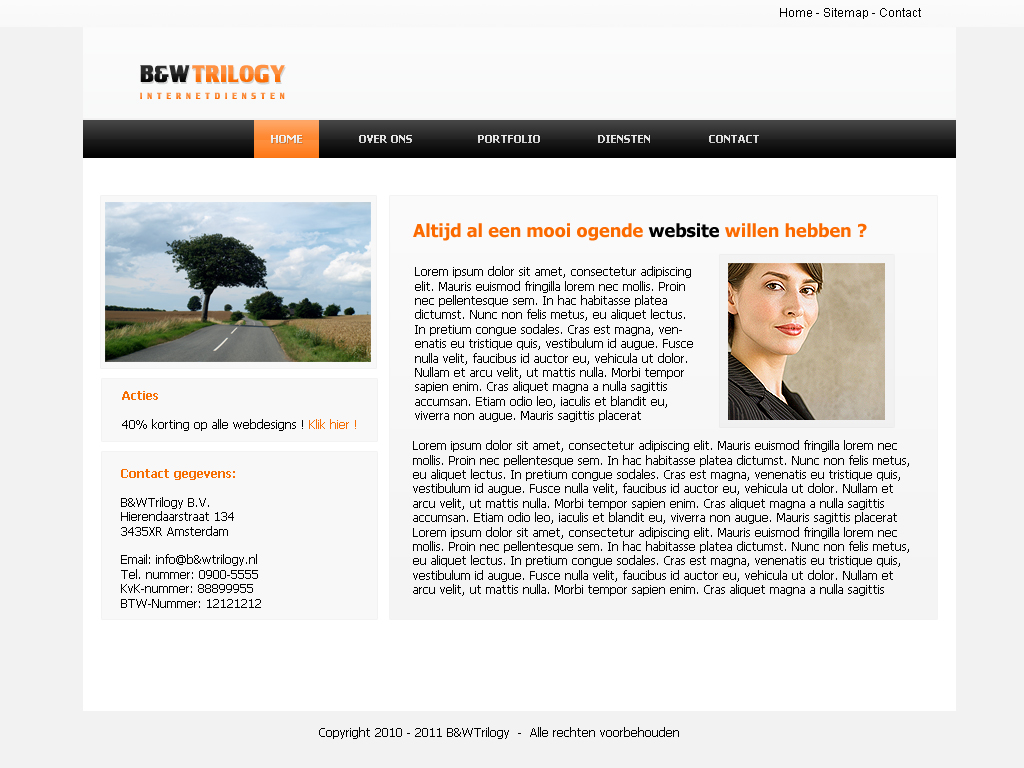 Home - Sitemap - Contact

B&W TRILOGY
INTERNETDIENSTEN

HOME OVER ONS PORTFOLIO DIENSTEN CONTACT

Acties

40% korting op alle webdesigns ! Klik hier !

Contact gegevens:

B&WTrilogy B.V.
Hierendaarstraat 134
3435XR Amsterdam

Email: info@b&wtrilogy.nl
Tel. nummer: 0900-5555
KvK-nummer: 88899955
BTW-Nummer: 12121212

Altijd al een mooi ogende website willen hebben ?

Lorem ipsum dolor sit amet, consectetur adipiscing elit. Mauris euismod fringilla lorem nec mollis. Proin nec pellentesque sem. In hac habitasse platea dictumst. Nunc non felis metus, eu aliquet lectus. In pretium congue sodales. Cras est magna, venenatis eu tristique quis, vestibulum id augue. Fusce nulla velit, faucibus id auctor eu, vehicula ut dolor. Nullam et arcu velit, ut mattis nulla. Morbi tempor sapien enim. Cras aliquet magna a nulla sagittis accumsan. Etiam odio leo, iaculis et blandit eu, viverra non augue. Mauris sagittis placerat

Lorem ipsum dolor sit amet, consectetur adipiscing elit. Mauris euismod fringilla lorem nec mollis. Proin nec pellentesque sem. In hac habitasse platea dictumst. Nunc non felis metus, eu aliquet lectus. In pretium congue sodales. Cras est magna, venenatis eu tristique quis, vestibulum id augue. Fusce nulla velit, faucibus id auctor eu, vehicula ut dolor. Nullam et arcu velit, ut mattis nulla. Morbi tempor sapien enim. Cras aliquet magna a nulla sagittis accumsan. Etiam odio leo, iaculis et blandit eu, viverra non augue. Mauris sagittis placerat Lorem ipsum dolor sit amet, consectetur adipiscing elit. Mauris euismod fringilla lorem nec mollis. Proin nec pellentesque sem. In hac habitasse platea dictumst. Nunc non felis metus, eu aliquet lectus. In pretium congue sodales. Cras est magna, venenatis eu tristique quis, vestibulum id augue. Fusce nulla velit, faucibus id auctor eu, vehicula ut dolor. Nullam et arcu velit, ut mattis nulla. Morbi tempor sapien enim. Cras aliquet magna a nulla sagittis

Copyright 2010 - 2011 B&WTrilogy - Alle rechten voorbehouden